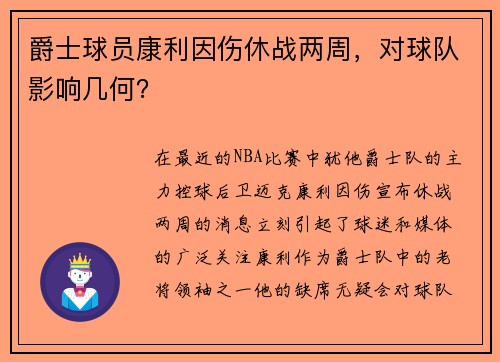 爵士球员康利因伤休战两周，对球队影响几何？

在最近的NBA比赛中犹他爵士队的主力控球后卫迈克康利因伤宣布休战两周的消息立刻引起了球迷和媒体的广泛关注康利作为爵士队中的老将领袖之一他的缺席无疑会对球队